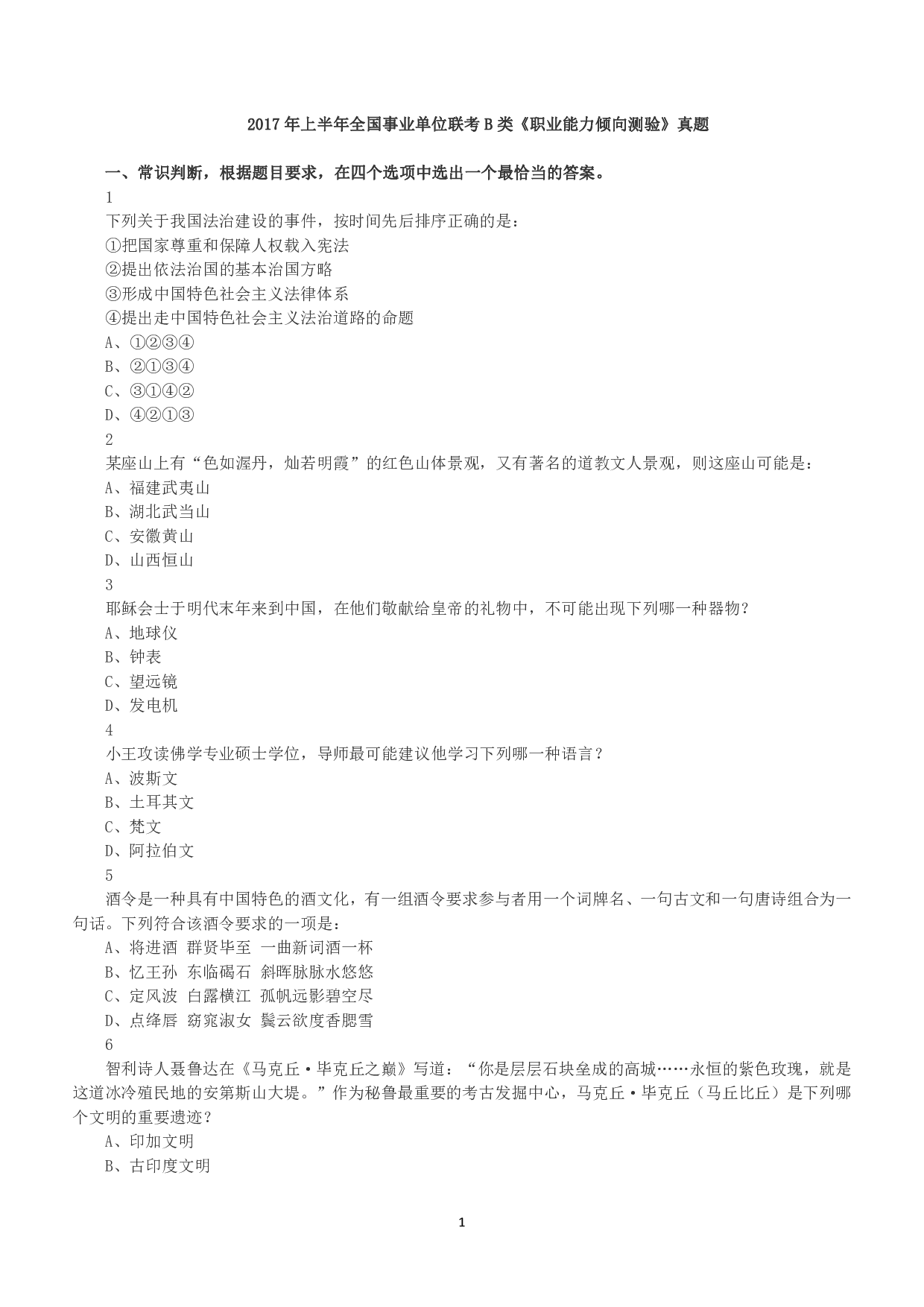 2017年上半年全国事业单位联考B类《职业能力倾向测验》真题

一、常识判断，根据题目要求，在四个选项中选出一个最恰当的答案。

1

下列关于我国法治建设的事件，按时间先后排序正确的是：

①把国家尊重和保障人权载入宪法

②提出依法治国的基本治国方略

③形成中国特色社会主义法律体系

④提出走中国特色社会主义法治道路的命题

A、①②③④

B、②①③④

C、③①④②

D、④②①③

2

某座山上有“色如渥丹，灿若明霞”的红色山体景观，又有著名的道教文人景观，则这座山可能是：

A、福建武夷山

B、湖北武当山

C、安徽黄山

D、山西恒山

3

耶稣会士于明代末年来到中国，在他们敬献给皇帝的礼物中，不可能出现下列哪一种器物？

A、地球仪

B、钟表

C、望远镜

D、发电机

4

小王攻读佛学专业硕士学位，导师最可能建议他学习下列哪一种语言？

A、波斯文

B、土耳其文

C、梵文

D、阿拉伯文

5

酒令是一种具有中国特色的酒文化，有一组酒令要求参与者用一个词牌名、一句古文和一句唐诗组合为一句话。下列符合该酒令要求的一项是：

A、将进酒 群贤毕至 一曲新词酒一杯

B、忆王孙 东临碣石 斜晖脉脉水悠悠

C、定风波 白露横江 孤帆远影碧空尽

D、点绛唇 窈窕淑女 鬓云欲度香腮雪

6

智利诗人聂鲁达在《马克丘·毕克丘之巅》写道：“你是层层石块垒成的高城……永恒的紫色玫瑰，就是这道冰冷殖民地的安第斯山大堤。”作为秘鲁最重要的考古发掘中心，马克丘·毕克丘（马丘比丘）是下列哪个文明的重要遗迹？

A、印加文明

B、古印度文明

1